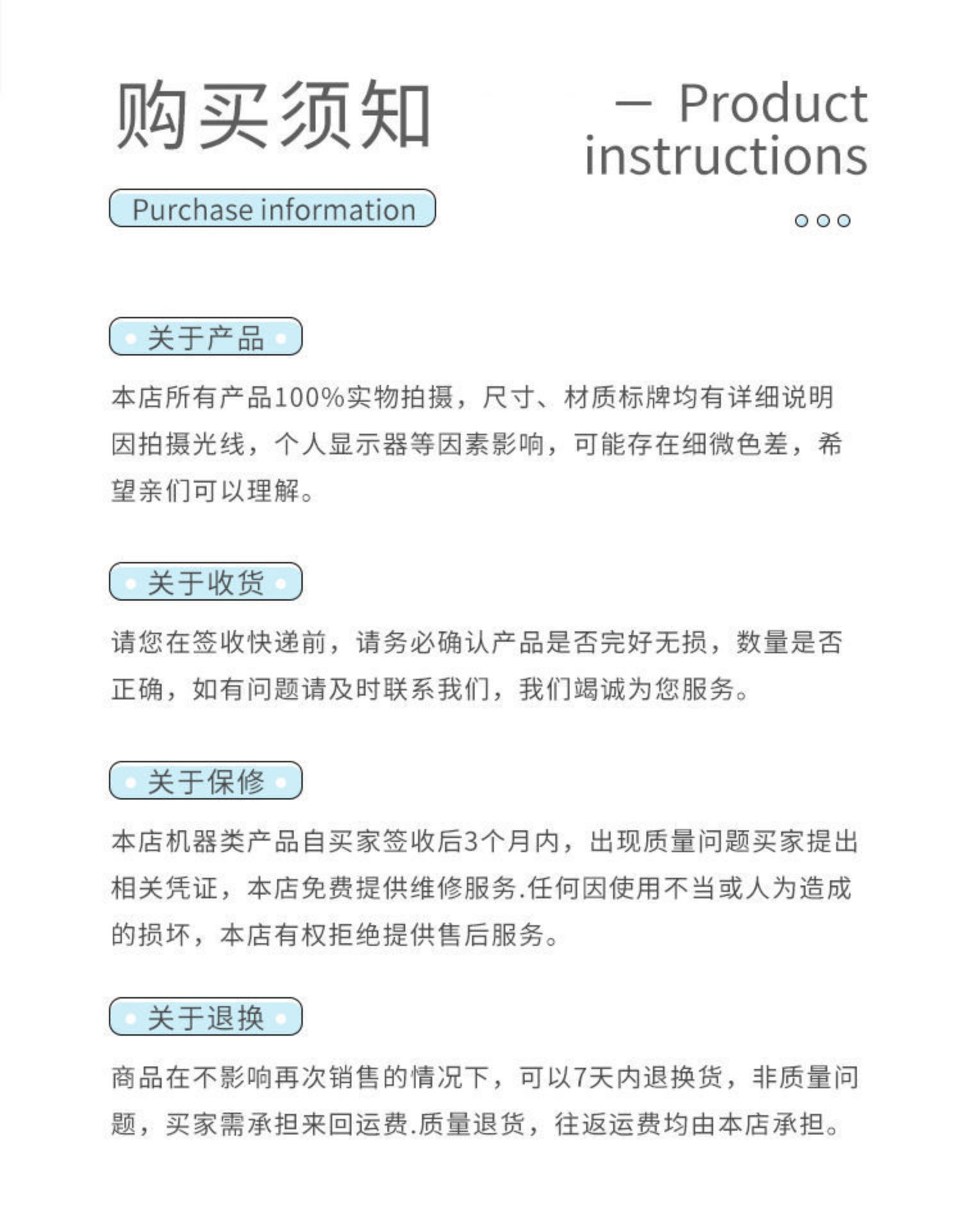 购买须知

— Product instructions

Purchase information

关于产品

本店所有产品100%实物拍摄，尺寸、材质标牌均有详细说明因拍摄光线，个人显示器等因素影响，可能存在细微色差，希望亲们可以理解。

关于收货

请您在签收快递前，请务必确认产品是否完好无损，数量是否正确，如有问题请及时联系我们，我们竭诚为您服务。

关于保修

本店机器类产品自买家签收后3个月内，出现质量问题买家提出相关凭证，本店免费提供维修服务.任何因使用不当或人为造成的损坏，本店有权拒绝提供售后服务。

关于退换

商品在不影响再次销售的情况下，可以7天内退换货，非质量问题，买家需承担来回运费.质量退货，往返运费均由本店承担。